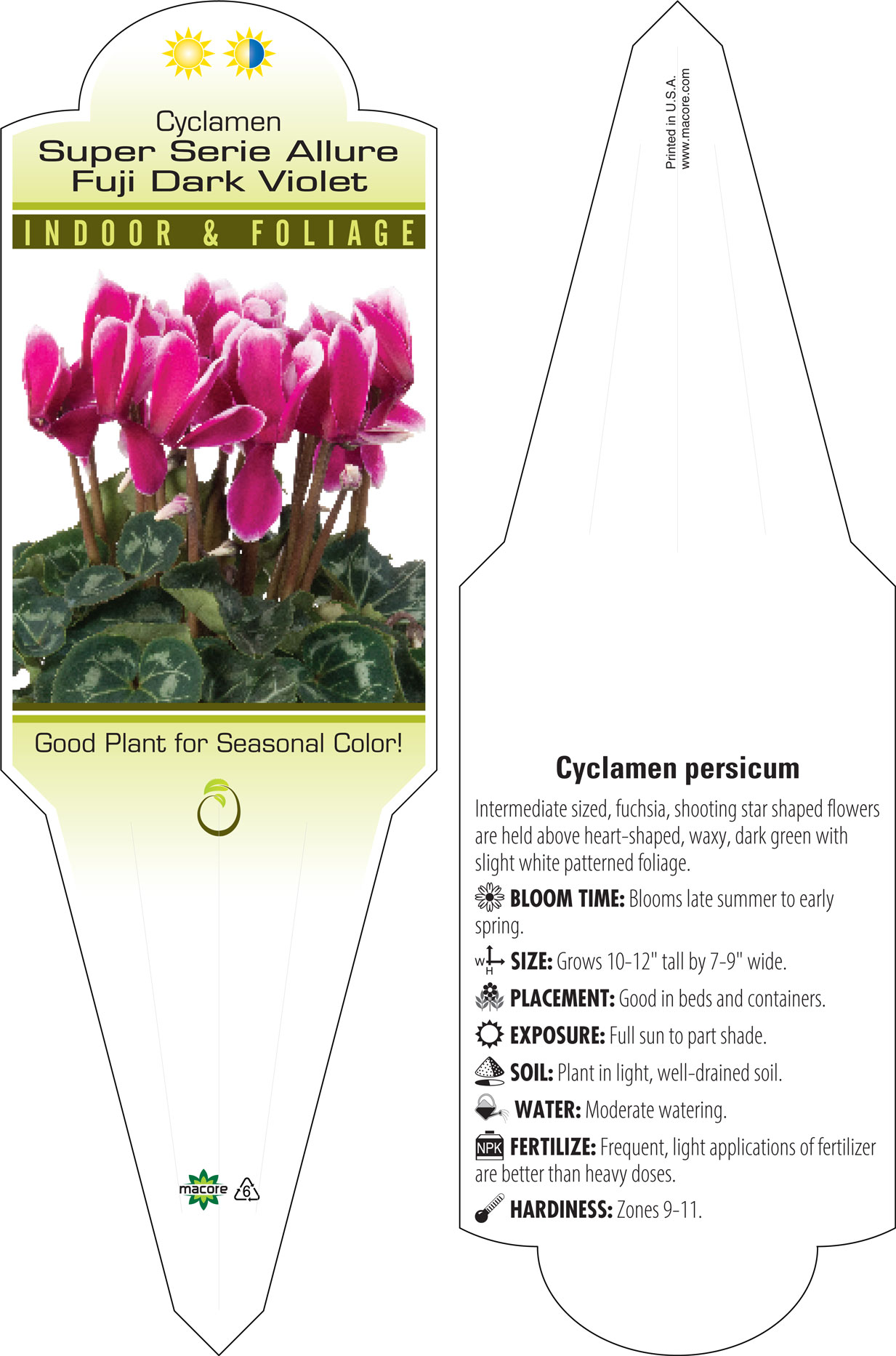 Cyclamen
Super Serie Allure
Fuji Dark Violet

INDOOR & FOLIAGE

Good Plant for Seasonal Color!

macore 6

Printed in U.S.A.
www.macore.com

Cyclamen persicum

Intermediate sized, fuchsia, shooting star shaped flowers are held above heart-shaped, waxy, dark green with slight white patterned foliage.

BLOOM TIME: Blooms late summer to early spring.

W H SIZE: Grows 10-12" tall by 7-9" wide.

PLACEMENT: Good in beds and containers.

EXPOSURE: Full sun to part shade.

SOIL: Plant in light, well-drained soil.

WATER: Moderate watering.

NPK FERTILIZE: Frequent, light applications of fertilizer are better than heavy doses.

HARDINESS: Zones 9-11.